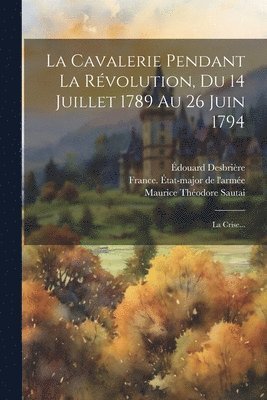 La Cavalerie Pendant La Révolution, Du 14 Juillet 1789 Au 26 Juin 1794

Édouard Desbrière
France. État-major de l'armée
Maurice Théodore Sautai

La Crise...